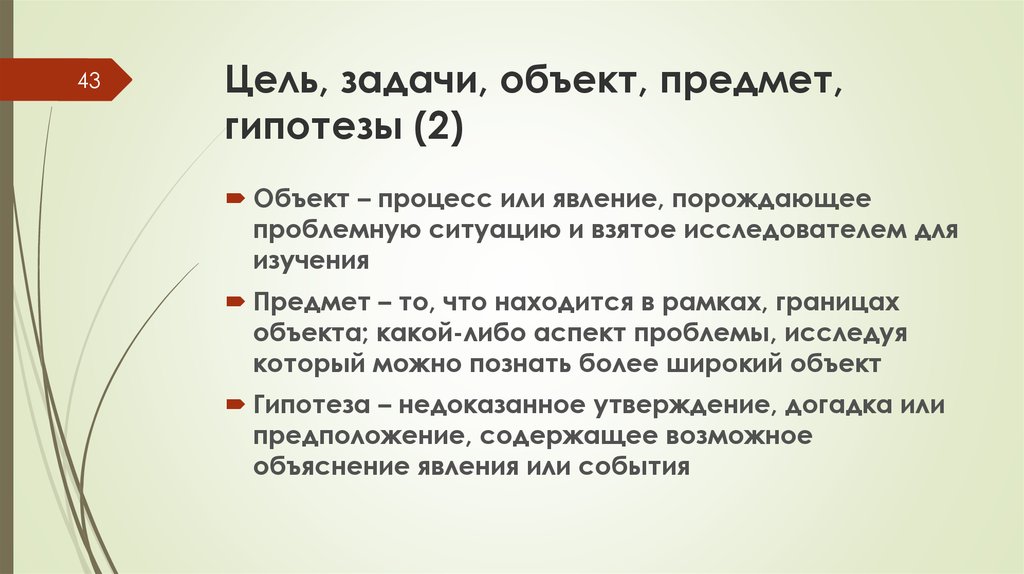 43

Цель, задачи, объект, предмет, гипотезы (2)

Объект – процесс или явление, порождающее проблемную ситуацию и взятое исследователем для изучения

Предмет – то, что находится в рамках, границах объекта; какой-либо аспект проблемы, исследуя который можно познать более широкий объект

Гипотеза – недоказанное утверждение, догадка или предположение, содержащее возможное объяснение явления или события